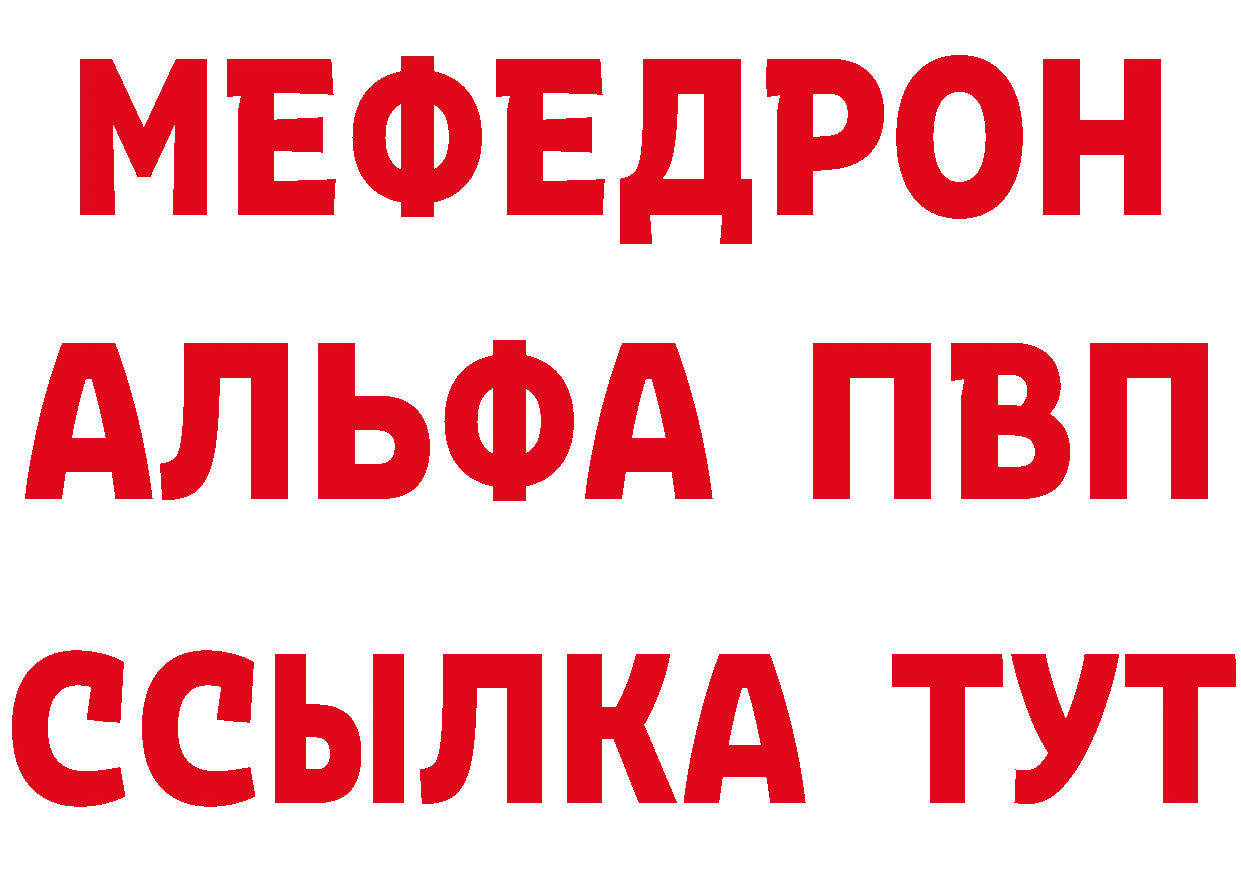 МЕФЕДРОН
АЛЬФА ПВП
ССЫЛКА ТУТ